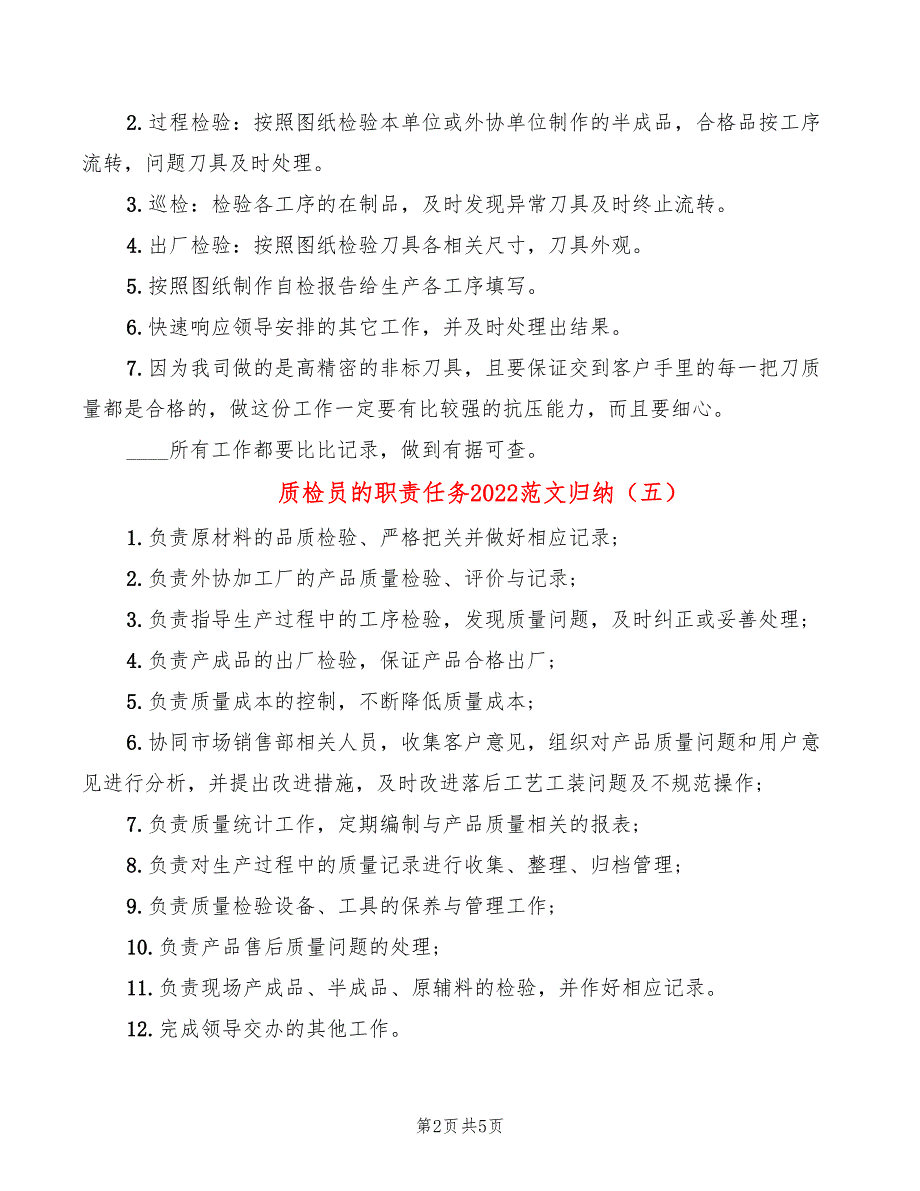 2.过程检验：按照图纸检验本单位或外协单位制作的半成品，合格品按工序流转，问题刀具及时处理。

3.巡检：检验各工序的在制品，及时发现异常刀具及时终止流转。

4.出厂检验：按照图纸检验刀具各相关尺寸，刀具外观。

5.按照图纸制作自检报告给生产各工序填写。

6.快速响应领导安排的其它工作，并及时处理出结果。

7.因为我司做的是高精密的非标刀具，且要保证交到客户手里的每一把刀质量都是合格的，做这份工作一定要有比较强的抗压能力，而且要细心。

____所有工作都要比比记录，做到有据可查。

质检员的职责任务2022范文归纳（五）

1.负责原材料的品质检验、严格把关并做好相应记录；

2.负责外协加工厂的产品质量检验、评价与记录；

3.负责指导生产过程中的工序检验，发现质量问题，及时纠正或妥善处理；

4.负责产成品的出厂检验，保证产品合格出厂；

5.负责质量成本的控制，不断降低质量成本；

6.协同市场销售部相关人员，收集客户意见，组织对产品质量问题和用户意见进行分析，并提出改进措施，及时改进落后工艺工装问题及不规范操作；

7.负责质量统计工作，定期编制与产品质量相关的报表；

8.负责对生产过程中的质量记录进行收集、整理、归档管理；

9.负责质量检验设备、工具的保养与管理工作；

10.负责产品售后质量问题的处理；

11.负责现场产成品、半成品、原辅料的检验，并作好相应记录。

12.完成领导交办的其他工作。

第2页 共5页